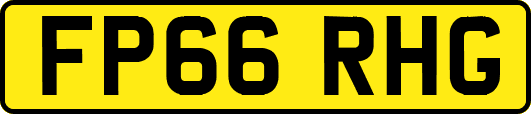 FP66 RHG